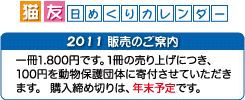 猫友日めくりカレンダー

2011 販売のご案内

一冊1.800円です。1冊の売り上げにつき、100円を動物保護団体に寄付させていただきます。 購入締め切りは、年末予定です。